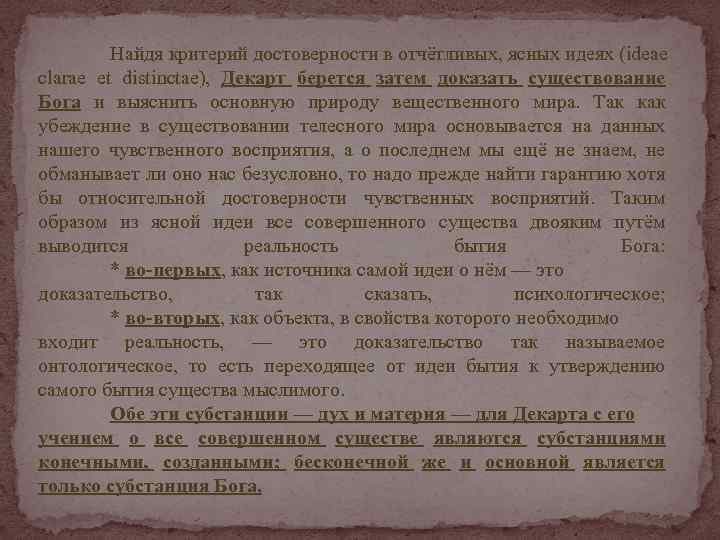 Найдя критерий достоверности в отчётливых, ясных идеях (ideae clarae et distinctae), Декарт берется затем доказать существование Бога и выяснить основную природу вещественного мира. Так как убеждение в существовании телесного мира основывается на данных нашего чувственного восприятия, а о последнем мы ещё не знаем, не обманывает ли оно нас безусловно, то надо прежде найти гарантию хотя бы относительной достоверности чувственных восприятий. Таким образом из ясной идеи все совершенного существа двояким путём выводится реальность бытия Бога:

* во-первых, как источника самой идеи о нём — это доказательство, так сказать, психологическое;

* во-вторых, как объекта, в свойства которого необходимо входит реальность, — это доказательство так называемое онтологическое, то есть переходящее от идеи бытия к утверждению самого бытия существа мыслимого.

Обе эти субстанции — дух и материя — для Декарта с его учением о все совершенном существе являются субстанциями конечными, созданными; бесконечной же и основной является только субстанция Бога.